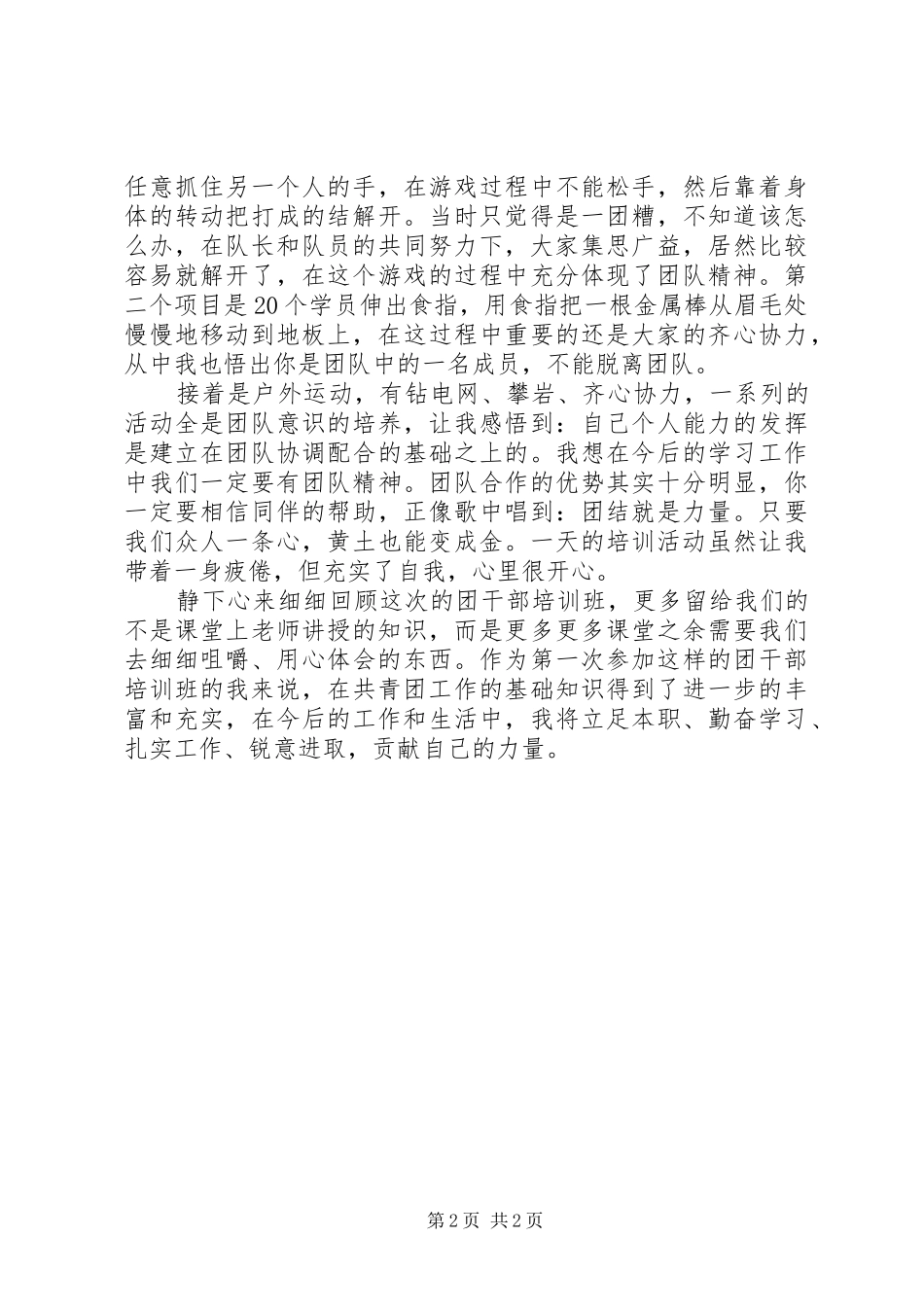 任意抓住另一个人的手，在游戏过程中不能松手，然后靠着身体的转动把打成的结解开。当时只觉得是一团糟，不知道该怎么办，在队长和队员的共同努力下，大家集思广益，居然比较容易就解开了，在这个游戏的过程中充分体现了团队精神。第二个项目是20个学员伸出食指，用食指把一根金属棒从眉毛处慢慢地移动到地板上，在这过程中重要的还是大家的齐心协力，从中我也悟出你是团队中的一名成员，不能脱离团队。

接着是户外运动，有钻电网、攀岩、齐心协力，一系列的活动全是团队意识的培养，让我感悟到：自己个人能力的发挥是建立在团队协调配合的基础之上的。我想在今后的学习工作中我们一定要有团队精神。团队合作的优势其实十分明显，你一定要相信同伴的帮助，正像歌中唱到：团结就是力量。只要我们众人一条心，黄土也能变成金。一天的培训活动虽然让我带着一身疲倦，但充实了自我，心里很开心。

静下心来细细回顾这次的团干部培训班，更多留给我们的不是课堂上老师讲授的知识，而是更多更多课堂之余需要我们去细细咀嚼、用心体会的东西。作为第一次参加这样的团干部培训班的我来说，在共青团工作的基础知识得到了进一步的丰富和充实，在今后的工作和生活中，我将立足本职、勤奋学习、扎实工作、锐意进取，贡献自己的力量。

第2页 共2页